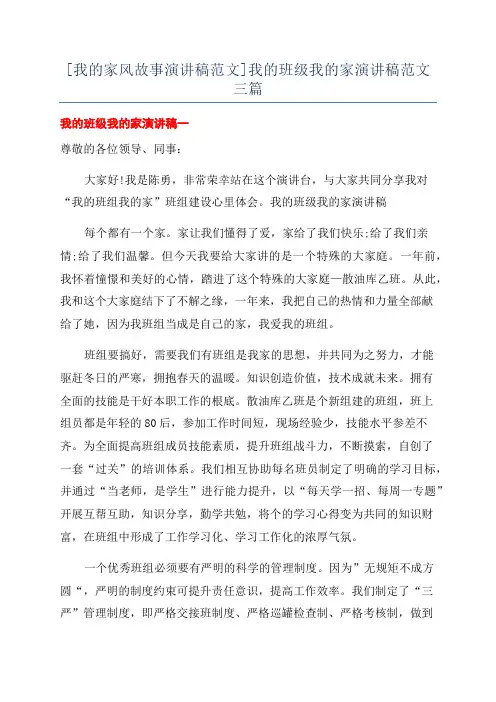 [我的家风故事演讲稿范文]我的班级我的家演讲稿范文三篇

我的班级我的家演讲稿一

尊敬的各位领导、同事:

大家好!我是陈勇，非常荣幸站在这个演讲台，与大家共同分享我对“我的班组我的家”班组建设心里体会。我的班级我的家演讲稿

每个都有一个家。家让我们懂得了爱，家给了我们快乐;给了我们亲情;给了我们温馨。但今天我要给大家讲的是一个特殊的大家庭。一年前，我怀着憧憬和美好的心情，踏进了这个特殊的大家庭—散油库乙班。从此，我和这个大家庭结下了不解之缘，一年来，我把自己的热情和力量全部献给了她，因为我班组当成是自己的家，我爱我的班组。

班组要搞好，需要我们有班组是我家的思想，并共同为之努力，才能驱赶冬日的严寒，拥抱春天的温暖。知识创造价值，技术成就未来。拥有全面的技能是干好本职工作的根底。散油库乙班是个新组建的班组，班上组员都是年轻的80后，参加工作时间短，现场经验少，技能水平参差不齐。为全面提高班组成员技能素质，提升班组战斗力，不断摸索，自创了一套“过关”的培训体系。我们相互协助每名班员制定了明确的学习目标，并通过“当老师，是学生”进行能力提升，以“每天学一招、每周一专题”开展互帮互助，知识分享，勤学共勉，将个的学习心得变为共同的知识财富，在班组中形成了工作学习化、学习工作化的浓厚气氛。

一个优秀班组必须要有严明的科学的管理制度。因为”无规矩不成方圆“，严明的制度约束可提升责任意识，提高工作效率。我们制定了“三严”管理制度，即严格交接班制度、严格巡罐检查制、严格考核制，做到